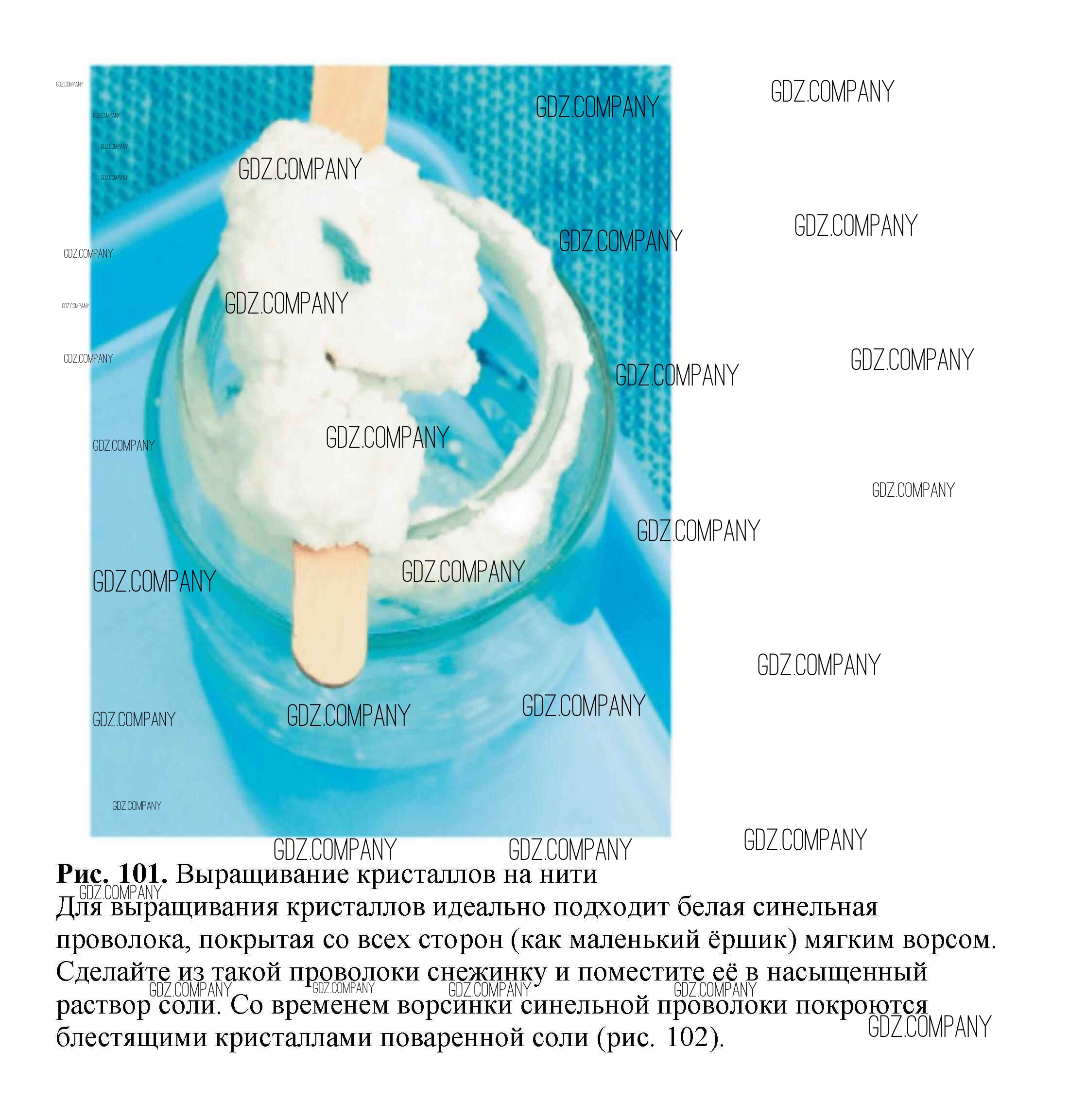 Рис. 101. Выращивание кристаллов на нити

Для выращивания кристаллов идеально подходит белая синельная проволока, покрытая со всех сторон (как маленький ёршик) мягким ворсом. Сделайте из такой проволоки снежинку и поместите её в насыщенный раствор соли. Со временем ворсинки синельной проволоки покроются блестящими кристаллами поваренной соли (рис. 102).

GDZ.COMPANY